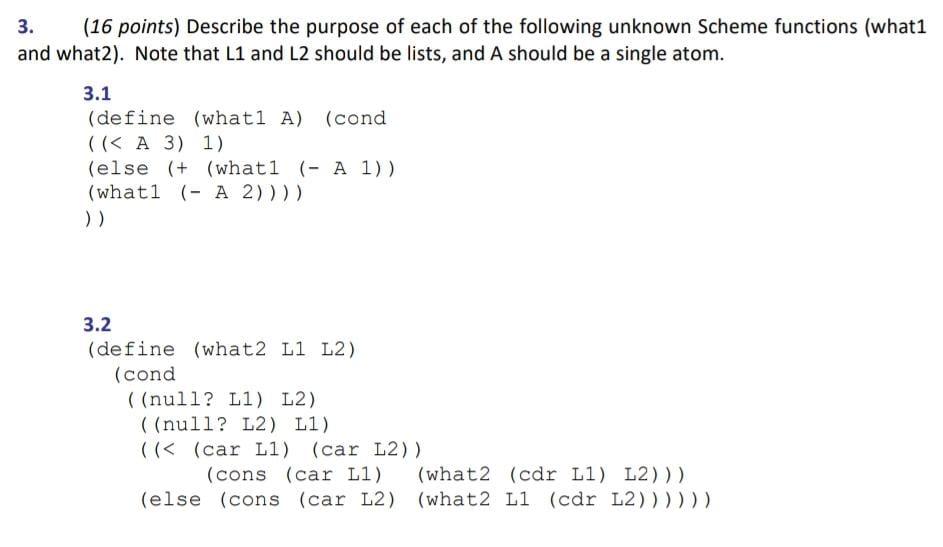 3. (16 points) Describe the purpose of each of the following unknown Scheme functions (what1 and what2). Note that L1 and L2 should be lists, and A should be a single atom.

3.1
(define (what1 A) (cond
((< A 3) 1)
(else (+ (what1 (- A 1))
(what1 (- A 2))))
))

3.2
(define (what2 L1 L2)
(cond
((null? L1) L2)
((null? L2) L1)
((< (car L1) (car L2))
(cons (car L1) (what2 (cdr L1) L2)))
(else (cons (car L2) (what2 L1 (cdr L2))))))